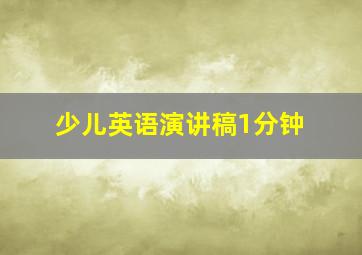 少儿英语演讲稿1分钟